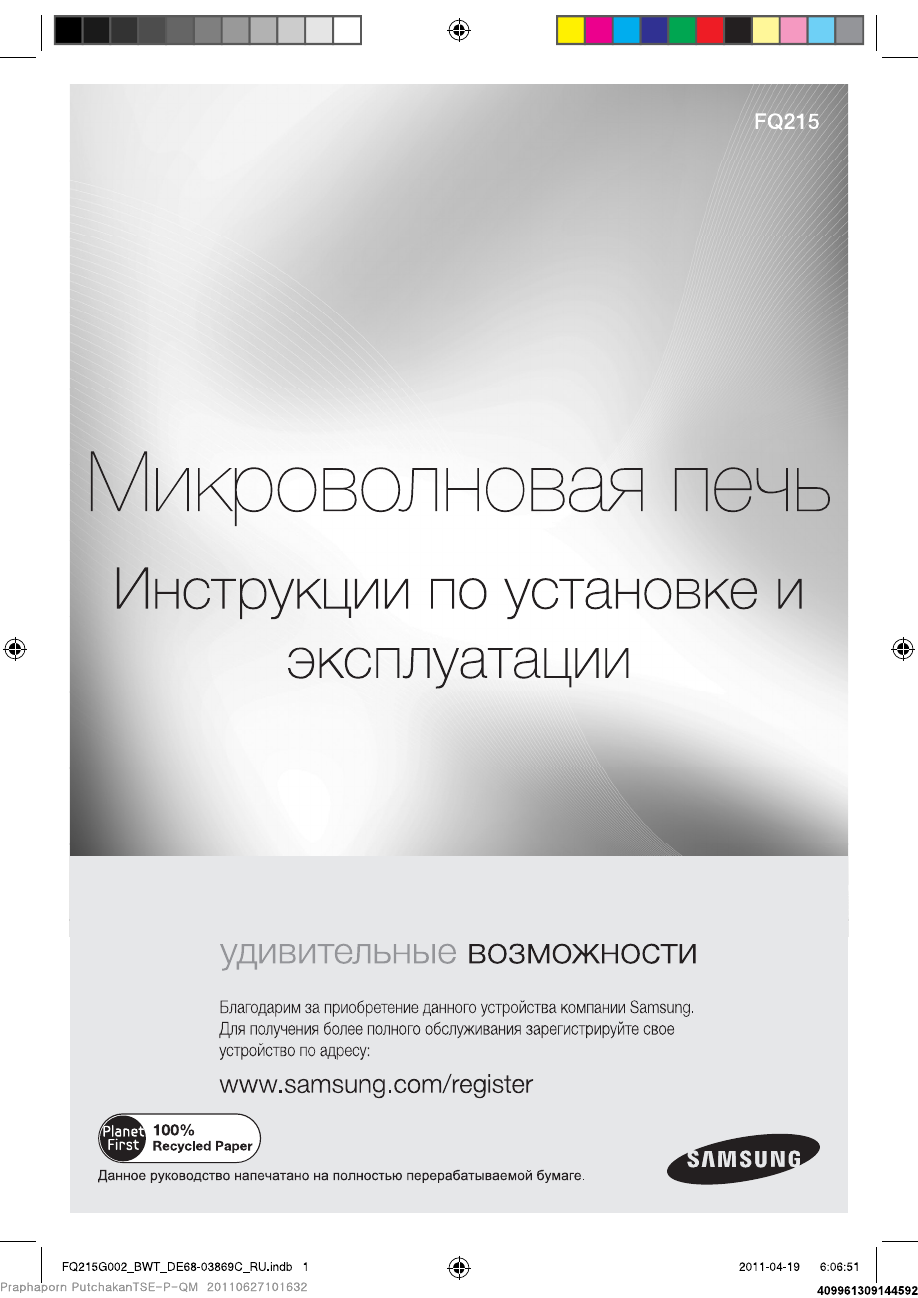 FQ215

Микроволновая печь

Инструкции по установке и эксплуатации

удивительные возможности

Благодарим за приобретение данного устройства компании Samsung. Для получения более полного обслуживания зарегистрируйте свое устройство по адресу:

www.samsung.com/register

Planet First 100% Recycled Paper

Данное руководство напечатано на полностью перерабатываемой бумаге.

SAMSUNG

FQ215G002_BWT_DE68-03869C_RU.indb 1

2011-04-19 6:06:51

Praphaporn PutchakanTSE-P-QM 20110627101632

409961309144592